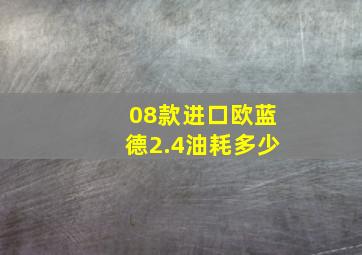 08款进口欧蓝德2.4油耗多少